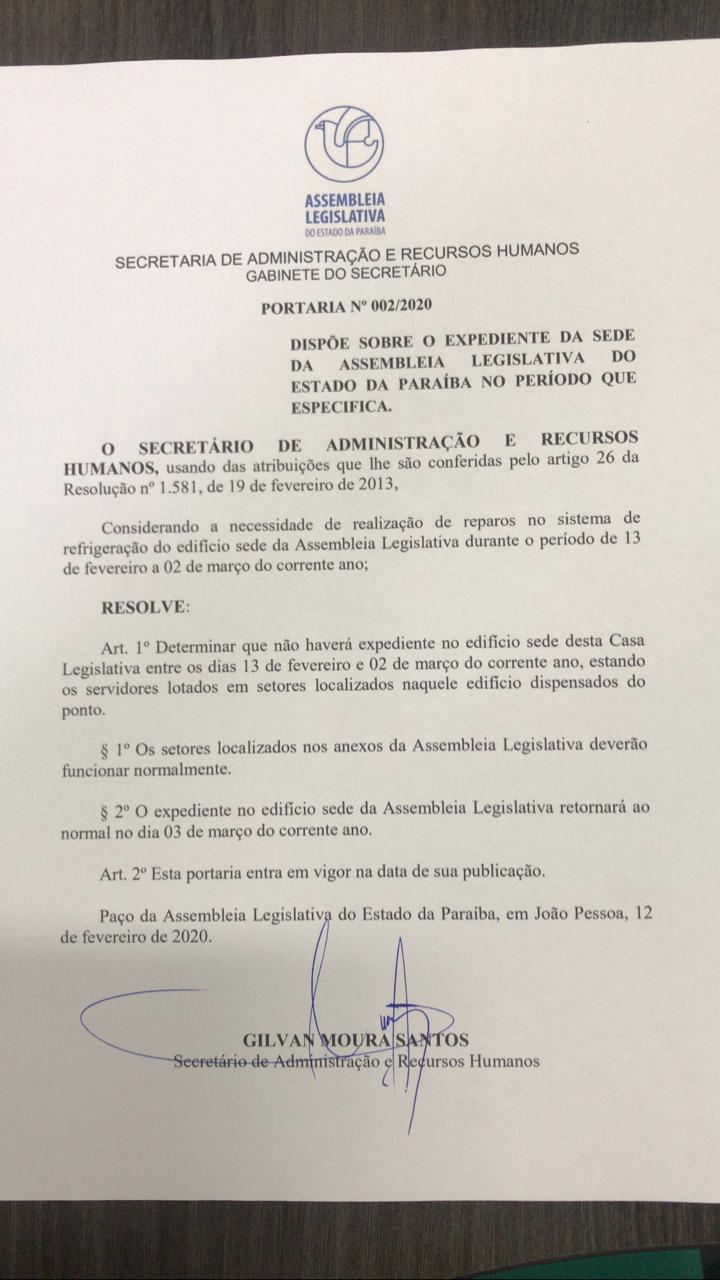 ASSEMBLEIA LEGISLATIVA
DO ESTADO DA PARAÍBA

SECRETARIA DE ADMINISTRAÇÃO E RECURSOS HUMANOS
GABINETE DO SECRETÁRIO

PORTARIA Nº 002/2020

DISPÕE SOBRE O EXPEDIENTE DA SEDE DA ASSEMBLEIA LEGISLATIVA DO ESTADO DA PARAÍBA NO PERÍODO QUE ESPECIFICA.

O SECRETÁRIO DE ADMINISTRAÇÃO E RECURSOS HUMANOS, usando das atribuições que lhe são conferidas pelo artigo 26 da Resolução nº 1.581, de 19 de fevereiro de 2013,

Considerando a necessidade de realização de reparos no sistema de refrigeração do edifício sede da Assembleia Legislativa durante o período de 13 de fevereiro a 02 de março do corrente ano;

RESOLVE:

Art. 1º Determinar que não haverá expediente no edifício sede desta Casa Legislativa entre os dias 13 de fevereiro e 02 de março do corrente ano, estando os servidores lotados em setores localizados naquele edifício dispensados do ponto.

§ 1º Os setores localizados nos anexos da Assembleia Legislativa deverão funcionar normalmente.

§ 2º O expediente no edifício sede da Assembleia Legislativa retornará ao normal no dia 03 de março do corrente ano.

Art. 2º Esta portaria entra em vigor na data de sua publicação.

Paço da Assembleia Legislativa do Estado da Paraíba, em João Pessoa, 12 de fevereiro de 2020.

GILVAN MOURA SANTOS
Secretário de Administração e Recursos Humanos